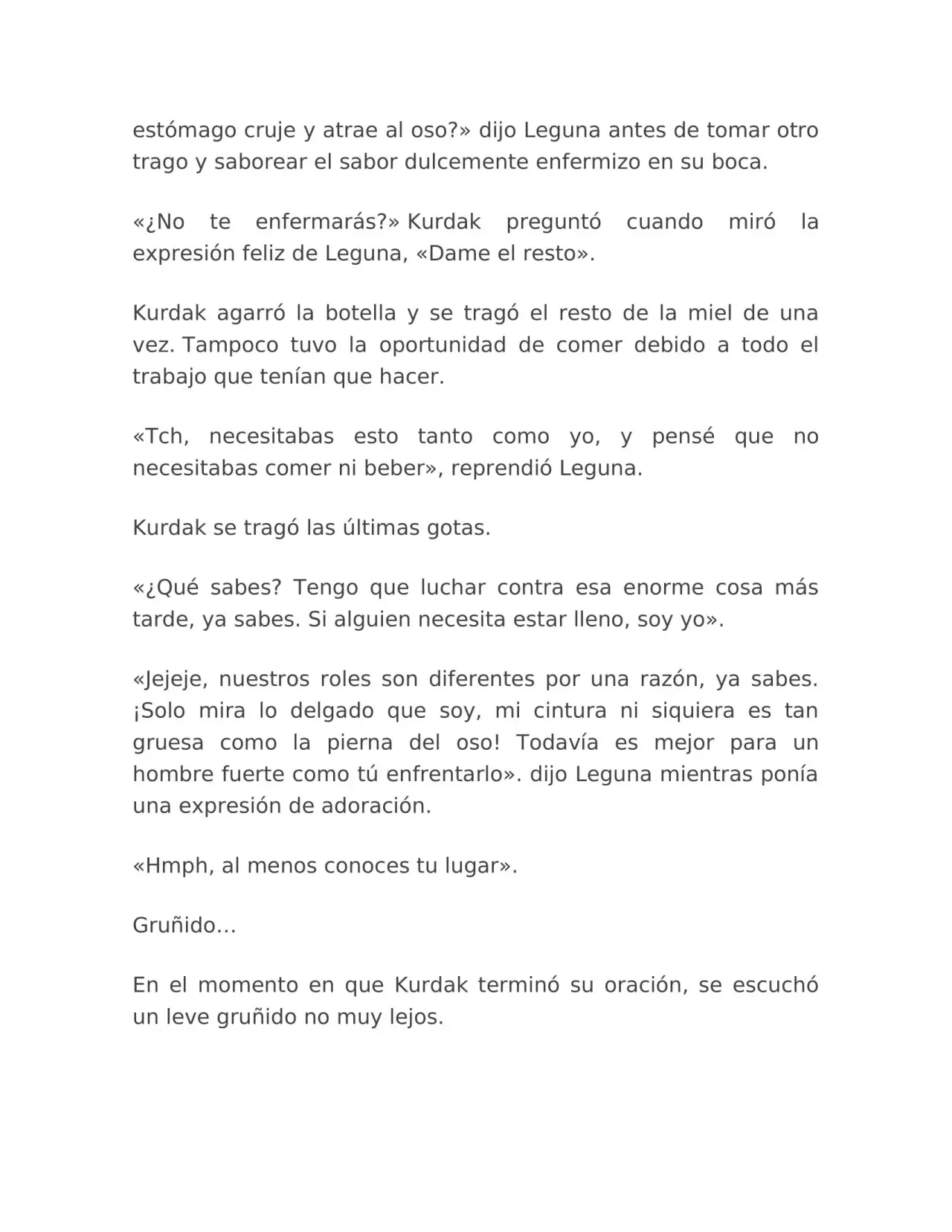 estómago cruje y atrae al oso?» dijo Leguna antes de tomar otro trago y saborear el sabor dulcemente enfermizo en su boca.

«¿No te enfermarás?» Kurdak preguntó cuando miró la expresión feliz de Leguna, «Dame el resto».

Kurdak agarró la botella y se tragó el resto de la miel de una vez. Tampoco tuvo la oportunidad de comer debido a todo el trabajo que tenían que hacer.

«Tch, necesitabas esto tanto como yo, y pensé que no necesitabas comer ni beber», reprendió Leguna.

Kurdak se tragó las últimas gotas.

«¿Qué sabes? Tengo que luchar contra esa enorme cosa más tarde, ya sabes. Si alguien necesita estar lleno, soy yo».

«Jejeje, nuestros roles son diferentes por una razón, ya sabes. ¡Solo mira lo delgado que soy, mi cintura ni siquiera es tan gruesa como la pierna del oso! Todavía es mejor para un hombre fuerte como tú enfrentarlo». dijo Leguna mientras ponía una expresión de adoración.

«Hmph, al menos conoces tu lugar».

Gruñido…

En el momento en que Kurdak terminó su oración, se escuchó un leve gruñido no muy lejos.